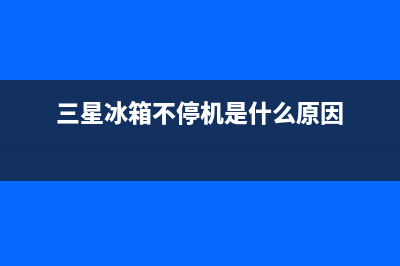 三星冰箱不停机是什么原因